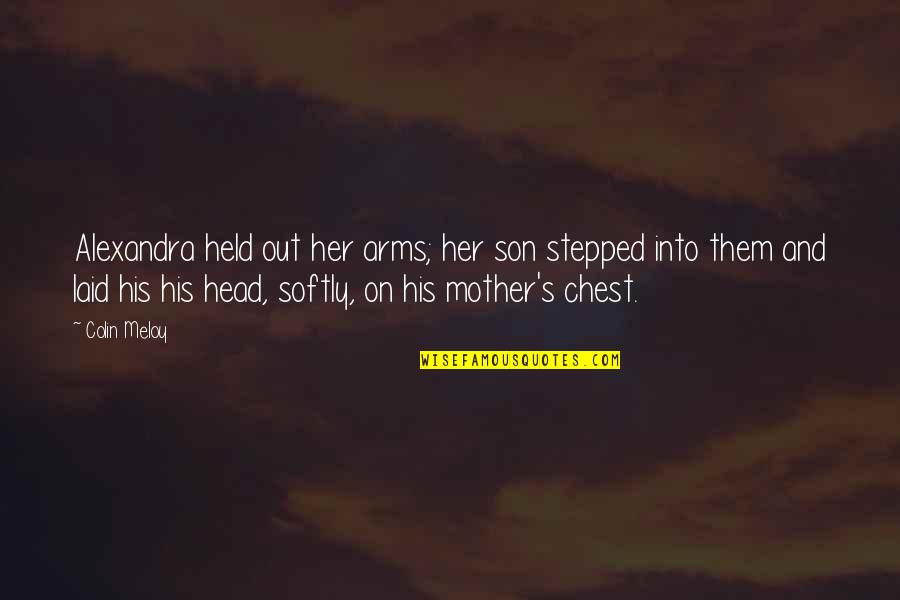 Alexandra held out her arms; her son stepped into them and laid his his head, softly, on his mother's chest.

~ Colin Meloy

WISEFAMOUSQUOTES.COM